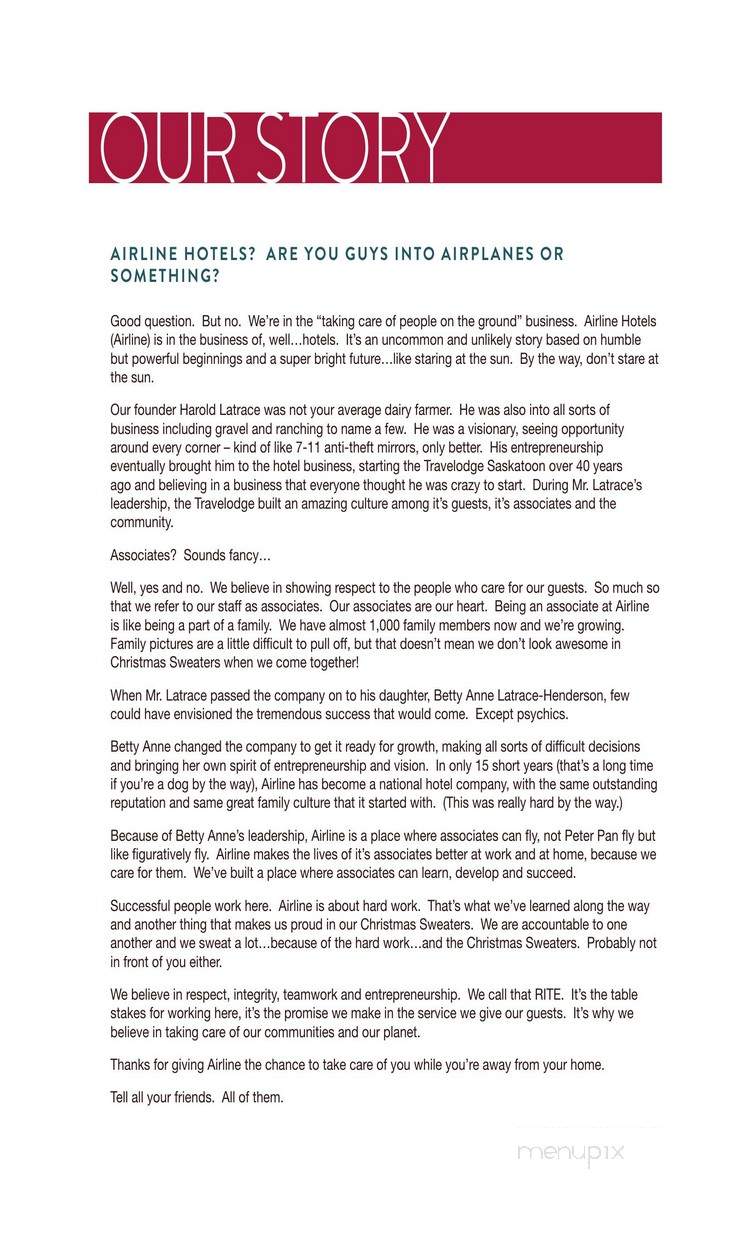 OUR STORY

AIRLINE HOTELS? ARE YOU GUYS INTO AIRPLANES OR SOMETHING?

Good question. But no. We're in the "taking care of people on the ground" business. Airline Hotels (Airline) is in the business of, well…hotels. It's an uncommon and unlikely story based on humble but powerful beginnings and a super bright future…like staring at the sun. By the way, don't stare at the sun.

Our founder Harold Latrace was not your average dairy farmer. He was also into all sorts of business including gravel and ranching to name a few. He was a visionary, seeing opportunity around every corner – kind of like 7-11 anti-theft mirrors, only better. His entrepreneurship eventually brought him to the hotel business, starting the Travelodge Saskatoon over 40 years ago and believing in a business that everyone thought he was crazy to start. During Mr. Latrace's leadership, the Travelodge built an amazing culture among it's guests, it's associates and the community.

Associates? Sounds fancy…

Well, yes and no. We believe in showing respect to the people who care for our guests. So much so that we refer to our staff as associates. Our associates are our heart. Being an associate at Airline is like being a part of a family. We have almost 1,000 family members now and we're growing. Family pictures are a little difficult to pull off, but that doesn't mean we don't look awesome in Christmas Sweaters when we come together!

When Mr. Latrace passed the company on to his daughter, Betty Anne Latrace-Henderson, few could have envisioned the tremendous success that would come. Except psychics.

Betty Anne changed the company to get it ready for growth, making all sorts of difficult decisions and bringing her own spirit of entrepreneurship and vision. In only 15 short years (that's a long time if you're a dog by the way), Airline has become a national hotel company, with the same outstanding reputation and same great family culture that it started with. (This was really hard by the way.)

Because of Betty Anne's leadership, Airline is a place where associates can fly, not Peter Pan fly but like figuratively fly. Airline makes the lives of it's associates better at work and at home, because we care for them. We've built a place where associates can learn, develop and succeed.

Successful people work here. Airline is about hard work. That's what we've learned along the way and another thing that makes us proud in our Christmas Sweaters. We are accountable to one another and we sweat a lot…because of the hard work…and the Christmas Sweaters. Probably not in front of you either.

We believe in respect, integrity, teamwork and entrepreneurship. We call that RITE. It's the table stakes for working here, it's the promise we make in the service we give our guests. It's why we believe in taking care of our communities and our planet.

Thanks for giving Airline the chance to take care of you while you're away from your home.

Tell all your friends. All of them.

menupix